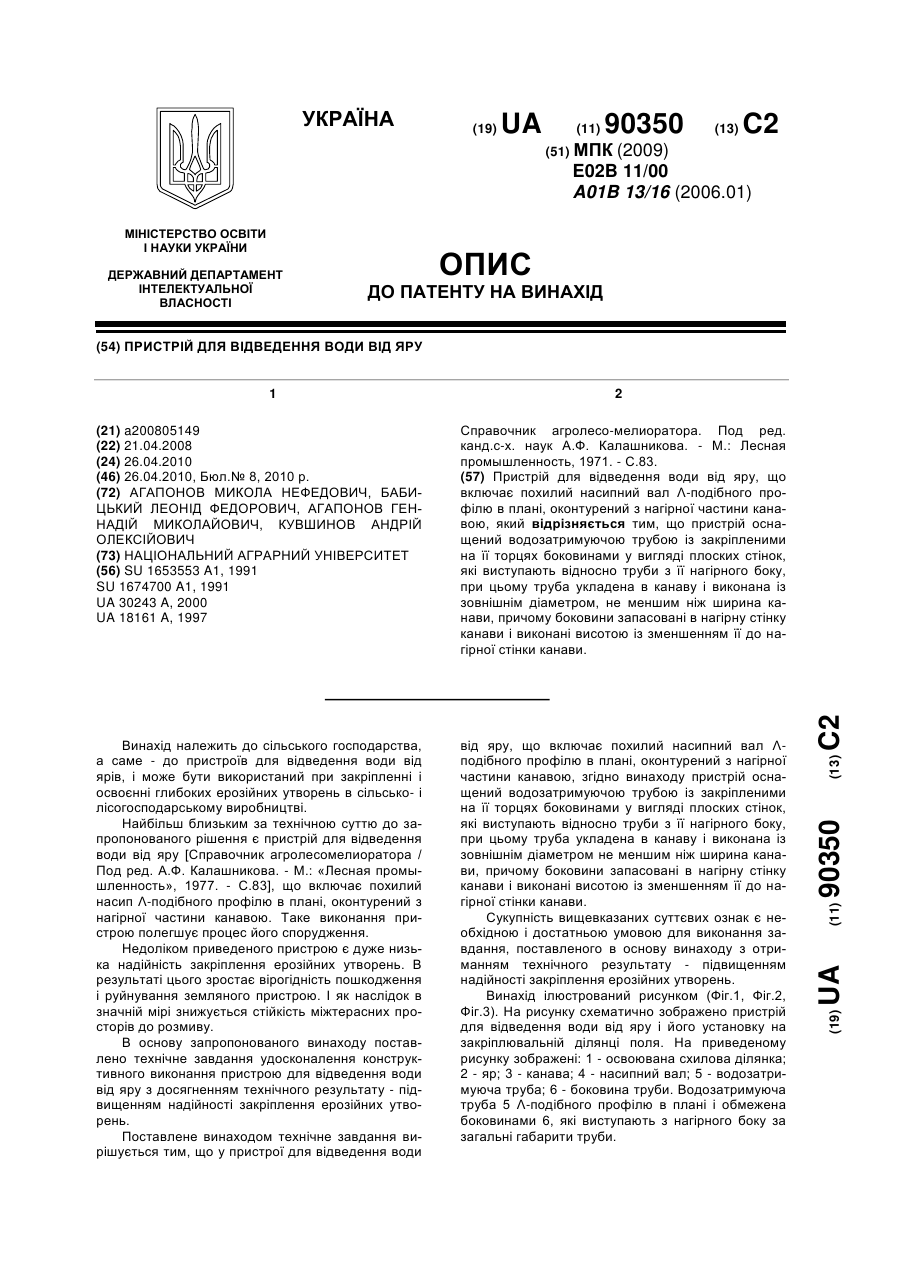 УКРАЇНА

(19) UA (11) 90350 (13) C2

(51) МПК (2009)
E02B 11/00
A01B 13/16 (2006.01)

МІНІСТЕРСТВО ОСВІТИ І НАУКИ УКРАЇНИ

ДЕРЖАВНИЙ ДЕПАРТАМЕНТ ІНТЕЛЕКТУАЛЬНОЇ ВЛАСНОСТІ

ОПИС
ДО ПАТЕНТУ НА ВИНАХІД

(54) ПРИСТРІЙ ДЛЯ ВІДВЕДЕННЯ ВОДИ ВІД ЯРУ

1

(21) a200805149
(22) 21.04.2008
(24) 26.04.2010
(46) 26.04.2010, Бюл.№ 8, 2010 р.
(72) АГАПОНОВ МИКОЛА НЕФЕДОВИЧ, БАБИЦЬКИЙ ЛЕОНІД ФЕДОРОВИЧ, АГАПОНОВ ГЕННАДІЙ МИКОЛАЙОВИЧ, КУВШИНОВ АНДРІЙ ОЛЕКСІЙОВИЧ
(73) НАЦІОНАЛЬНИЙ АГРАРНИЙ УНІВЕРСИТЕТ
(56) SU 1653553 A1, 1991
SU 1674700 A1, 1991
UA 30243 A, 2000
UA 18161 A, 1997

2

Справочник агролесо-мелиоратора. Под ред. канд.с-х. наук А.Ф. Калашникова. - М.: Лесная промышленность, 1971. - С.83.
(57) Пристрій для відведення води від яру, що включає похилий насипний вал Λ-подібного профілю в плані, оконтурений з нагірної частини канавою, який відрізняється тим, що пристрій оснащений водозатримуючою трубою із закріпленими на її торцях боковинами у вигляді плоских стінок, які виступають відносно труби з її нагірного боку, при цьому труба укладена в канаву і виконана із зовнішнім діаметром, не меншим ніж ширина канави, причому боковини запасовані в нагірну стінку канави і виконані висотою із зменшенням її до нагірної стінки канави.

Винахід належить до сільського господарства, а саме - до пристроїв для відведення води від ярів, і може бути використаний при закріпленні і освоєнні глибоких ерозійних утворень в сільсько- і лісогосподарському виробництві.

Найбільш близьким за технічною суттю до запропонованого рішення є пристрій для відведення води від яру [Справочник агролесомелиоратора / Под ред. А.Ф. Калашникова. - М.: «Лесная промышленность», 1977. - С.83], що включає похилий насип Λ-подібного профілю в плані, оконтурений з нагірної частини канавою. Таке виконання пристрою полегшує процес його спорудження.

Недоліком приведеного пристрою є дуже низька надійність закріплення ерозійних утворень. В результаті цього зростає вірогідність пошкодження і руйнування земляного пристрою. І як наслідок в значній мірі знижується стійкість міжтерасних просторів до розмиву.

В основу запропонованого винаходу поставлено технічне завдання удосконалення конструктивного виконання пристрою для відведення води від яру з досягненням технічного результату - підвищенням надійності закріплення ерозійних утворень.

Поставлене винаходом технічне завдання вирішується тим, що у пристрої для відведення води від яру, що включає похилий насипний вал Λ-подібного профілю в плані, оконтурений з нагірної частини канавою, згідно винаходу пристрій оснащений водозатримуючою трубою із закріпленими на її торцях боковинами у вигляді плоских стінок, які виступають відносно труби з її нагірного боку, при цьому труба укладена в канаву і виконана із зовнішнім діаметром не меншим ніж ширина канави, причому боковини запасовані в нагірну стінку канави і виконані висотою із зменшенням її до нагірної стінки канави.

Сукупність вищевказаних суттєвих ознак є необхідною і достатньою умовою для виконання завдання, поставленого в основу винаходу з отриманням технічного результату - підвищенням надійності закріплення ерозійних утворень.

Винахід ілюстрований рисунком (Фіг.1, Фіг.2, Фіг.3). На рисунку схематично зображено пристрій для відведення води від яру і його установку на закріплювальній ділянці поля. На приведеному рисунку зображені: 1 - освоювана схилова ділянка; 2 - яр; 3 - канава; 4 - насипний вал; 5 - водозатримуюча труба; 6 - боковина труби. Водозатримуюча труба 5 Λ-подібного профілю в плані і обмежена боковинами 6, які виступають з нагірного боку за загальні габарити труби.

(19) UA (11) 90350 (13) C2